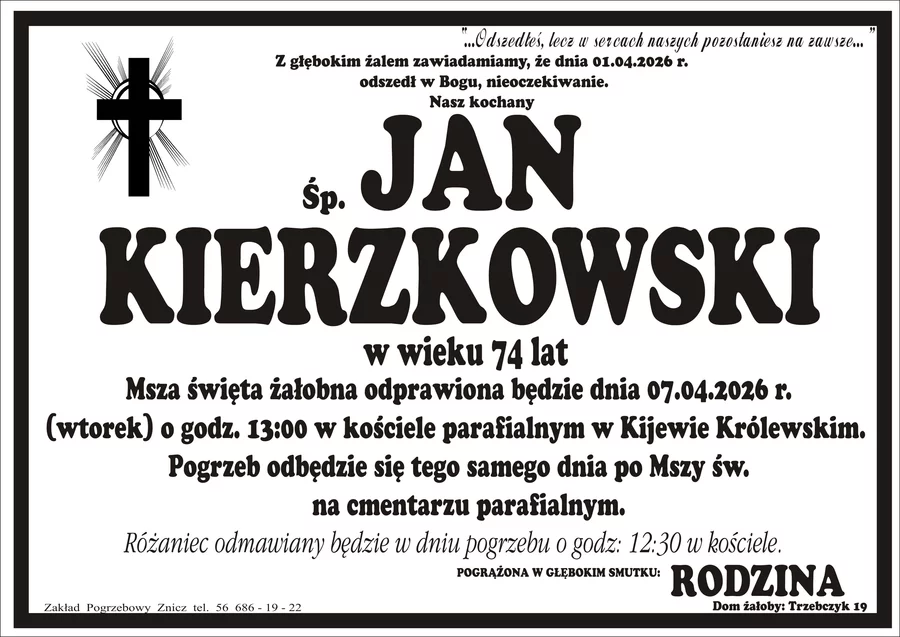 "...Odszedłeś, lecz w sercach naszych pozostaniesz na zawsze..."

Z głębokim żalem zawiadamiamy, że dnia 01.04.2026 r. odszedł w Bogu, nieoczekiwanie.

Nasz kochany

Śp. JAN KIERZKOWSKI

w wieku 74 lat

Msza święta żałobna odprawiona będzie dnia 07.04.2026 r. (wtorek) o godz. 13:00 w kościele parafialnym w Kijewie Królewskim. Pogrzeb odbędzie się tego samego dnia po Mszy św. na cmentarzu parafialnym.

Różaniec odmawiany będzie w dniu pogrzebu o godz: 12:30 w kościele.

POGRĄŻONA W GŁĘBOKIM SMUTKU: RODZINA

Zakład Pogrzebowy Znicz tel. 56 686 - 19 - 22

Dom żałoby: Trzebczyk 19